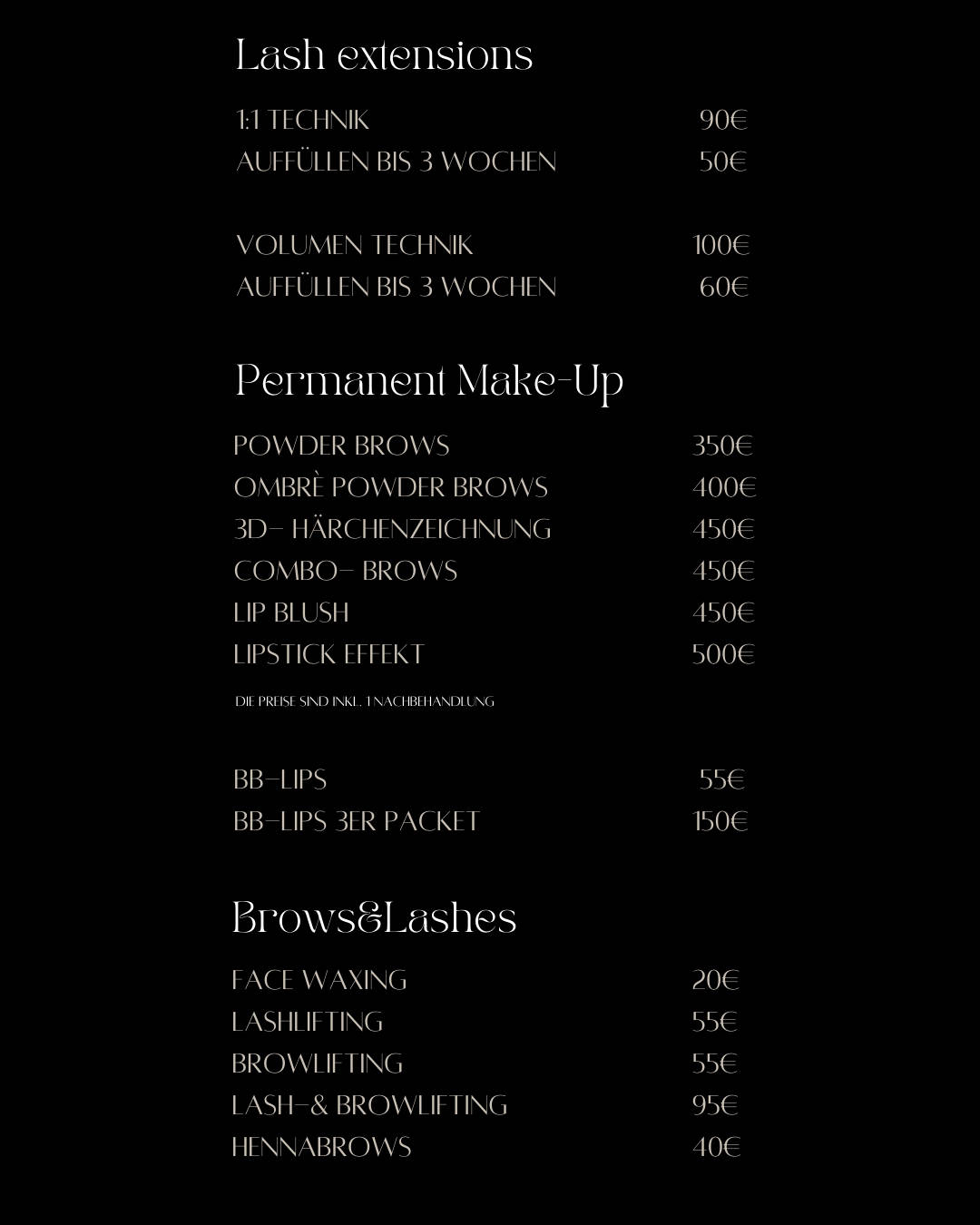 Lash extensions

1:1 TECHNIK 90€
AUFFÜLLEN BIS 3 WOCHEN 50€

VOLUMEN TECHNIK 100€
AUFFÜLLEN BIS 3 WOCHEN 60€

Permanent Make-Up

POWDER BROWS 350€
OMBRÈ POWDER BROWS 400€
3D- HÄRCHENZEICHNUNG 450€
COMBO- BROWS 450€
LIP BLUSH 450€
LIPSTICK EFFEKT 500€

DIE PREISE SIND INKL. 1 NACHBEHANDLUNG

BB-LIPS 55€
BB-LIPS 3ER PACKET 150€

Brows&Lashes

FACE WAXING 20€
LASHLIFTING 55€
BROWLIFTING 55€
LASH-& BROWLIFTING 95€
HENNABROWS 40€